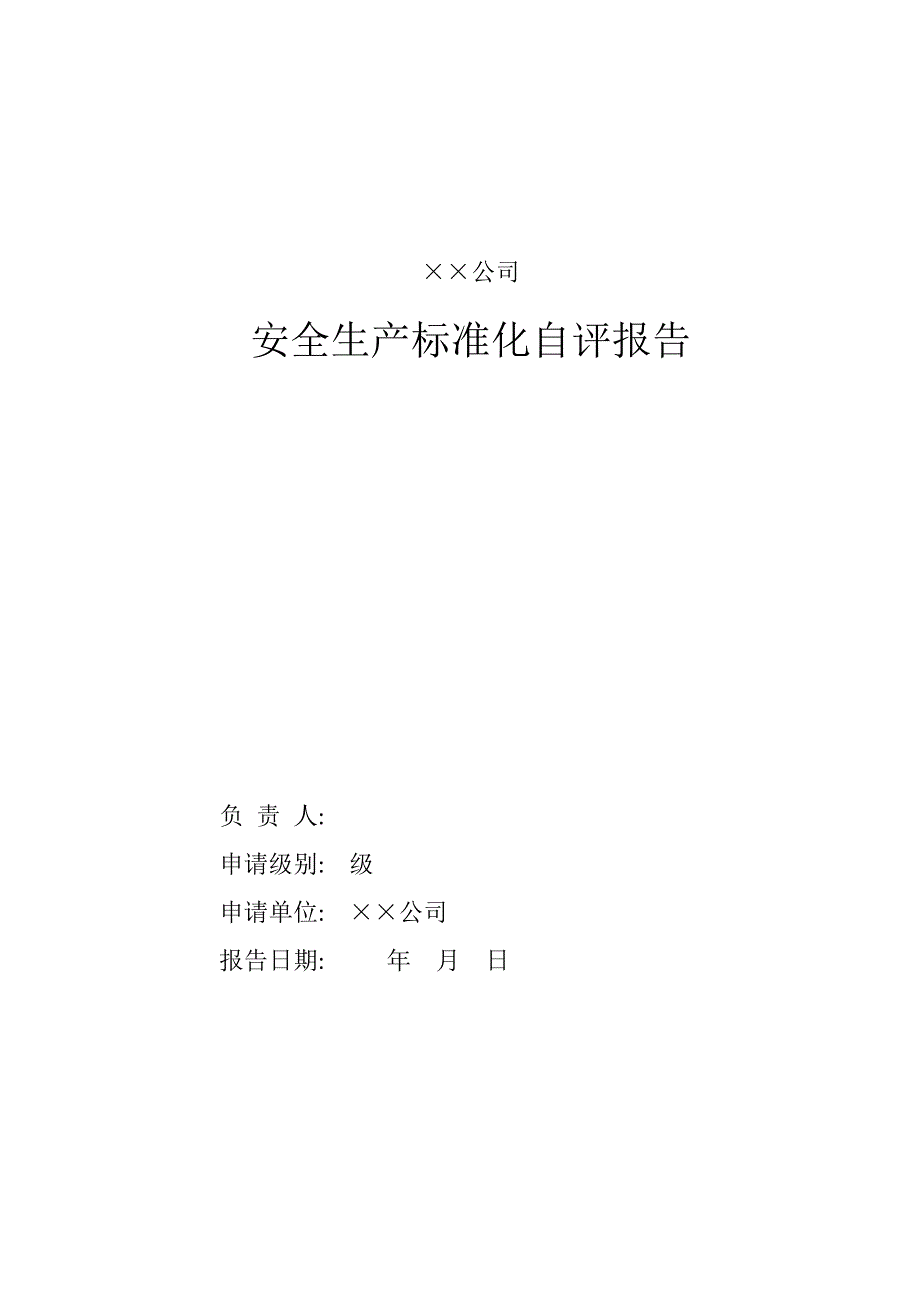 ××公司

安全生产标准化自评报告

负 责 人:

申请级别: 级

申请单位: ××公司

报告日期: 年 月 日